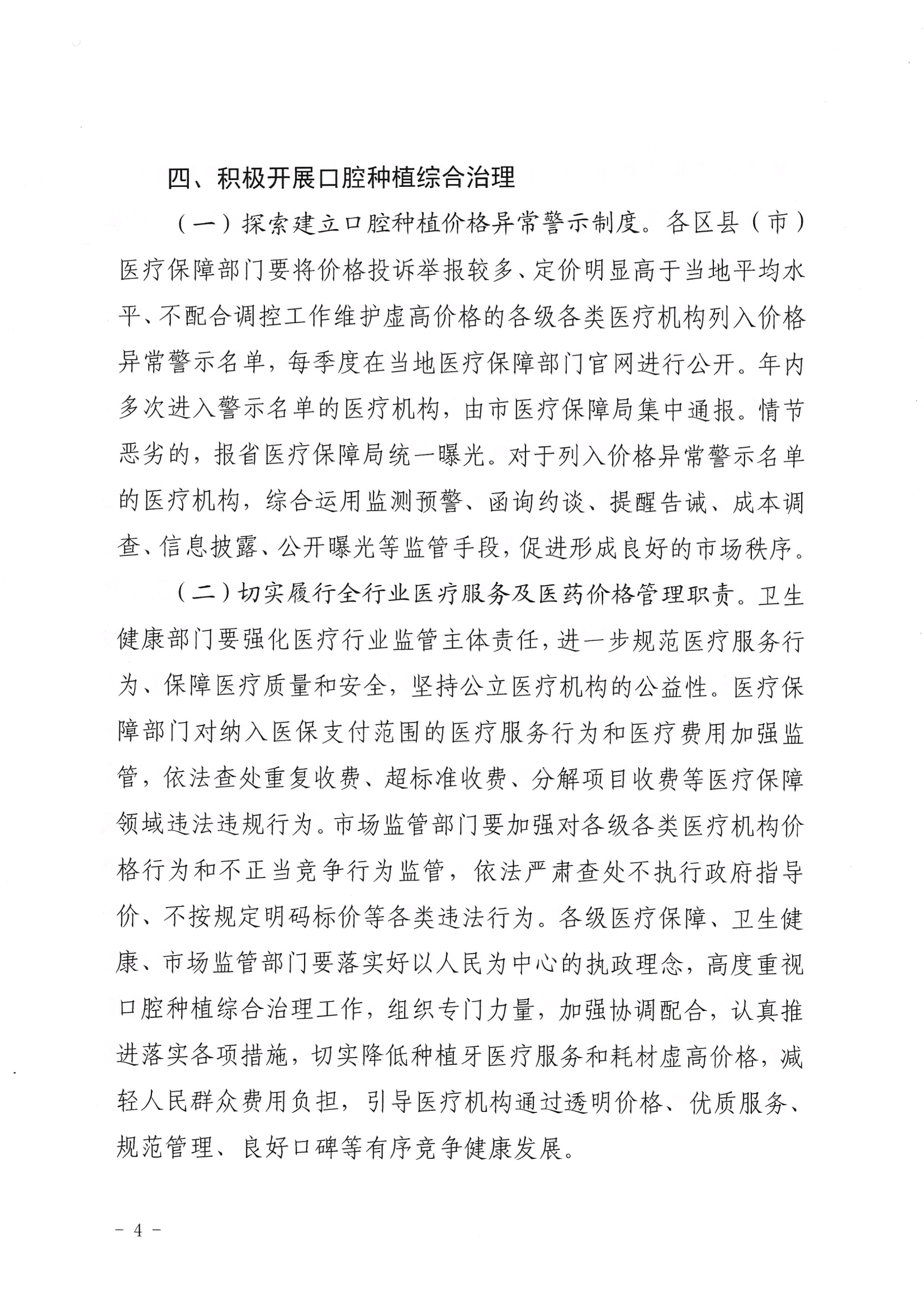 四、积极开展口腔种植综合治理

（一）探索建立口腔种植价格异常警示制度。各区县（市）医疗保障部门要将价格投诉举报较多、定价明显高于当地平均水平、不配合调控工作维护虚高价格的各级各类医疗机构列入价格异常警示名单，每季度在当地医疗保障部门官网进行公开。年内多次进入警示名单的医疗机构，由市医疗保障局集中通报。情节恶劣的，报省医疗保障局统一曝光。对于列入价格异常警示名单的医疗机构，综合运用监测预警、函询约谈、提醒告诫、成本调查、信息披露、公开曝光等监管手段，促进形成良好的市场秩序。

（二）切实履行全行业医疗服务及医药价格管理职责。卫生健康部门要强化医疗行业监管主体责任，进一步规范医疗服务行为、保障医疗质量和安全，坚持公立医疗机构的公益性。医疗保障部门对纳入医保支付范围的医疗服务行为和医疗费用加强监管，依法查处重复收费、超标准收费、分解项目收费等医疗保障领域违法违规行为。市场监管部门要加强对各级各类医疗机构价格行为和不正当竞争行为监管，依法严肃查处不执行政府指导价、不按规定明码标价等各类违法行为。各级医疗保障、卫生健康、市场监管部门要落实好以人民为中心的执政理念，高度重视口腔种植综合治理工作，组织专门力量，加强协调配合，认真推进落实各项措施，切实降低种植牙医疗服务和耗材虚高价格，减轻人民群众费用负担，引导医疗机构通过透明价格、优质服务、规范管理、良好口碑等有序竞争健康发展。

－ 4 －